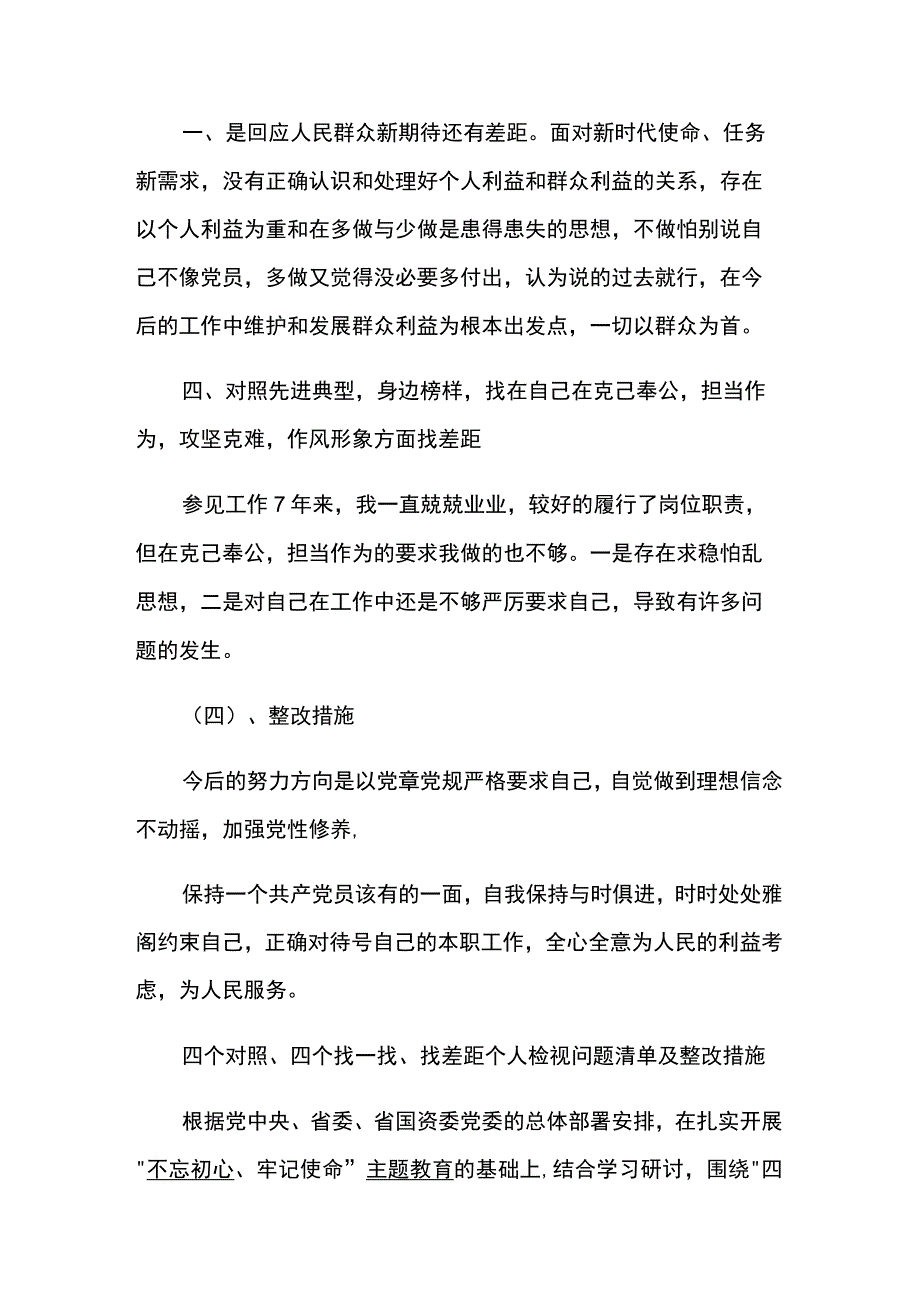 一、是回应人民群众新期待还有差距。面对新时代使命、任务新需求，没有正确认识和处理好个人利益和群众利益的关系，存在以个人利益为重和在多做与少做是患得患失的思想，不做怕别说自己不像党员，多做又觉得没必要多付出，认为说的过去就行，在今后的工作中维护和发展群众利益为根本出发点，一切以群众为首。

四、对照先进典型，身边榜样，找在自己在克己奉公，担当作为，攻坚克难，作风形象方面找差距

参见工作7年来，我一直兢兢业业，较好的履行了岗位职责，但在克己奉公，担当作为的要求我做的也不够。一是存在求稳怕乱思想，二是对自己在工作中还是不够严厉要求自己，导致有许多问题的发生。

（四）、整改措施

今后的努力方向是以党章党规严格要求自己，自觉做到理想信念不动摇，加强党性修养，

保持一个共产党员该有的一面，自我保持与时俱进，时时处处雅阁约束自己，正确对待号自己的本职工作，全心全意为人民的利益考虑，为人民服务。

四个对照、四个找一找、找差距个人检视问题清单及整改措施

根据党中央、省委、省国资委党委的总体部署安排，在扎实开展"不忘初心、牢记使命”主题教育的基础上，结合学习研讨，围绕"四